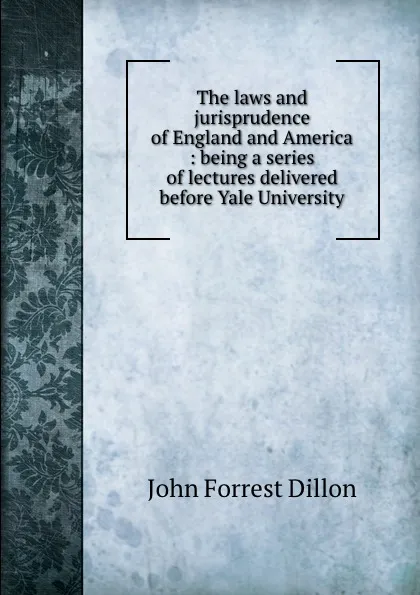 The laws and jurisprudence of England and America : being a series of lectures delivered before Yale University

John Forrest Dillon